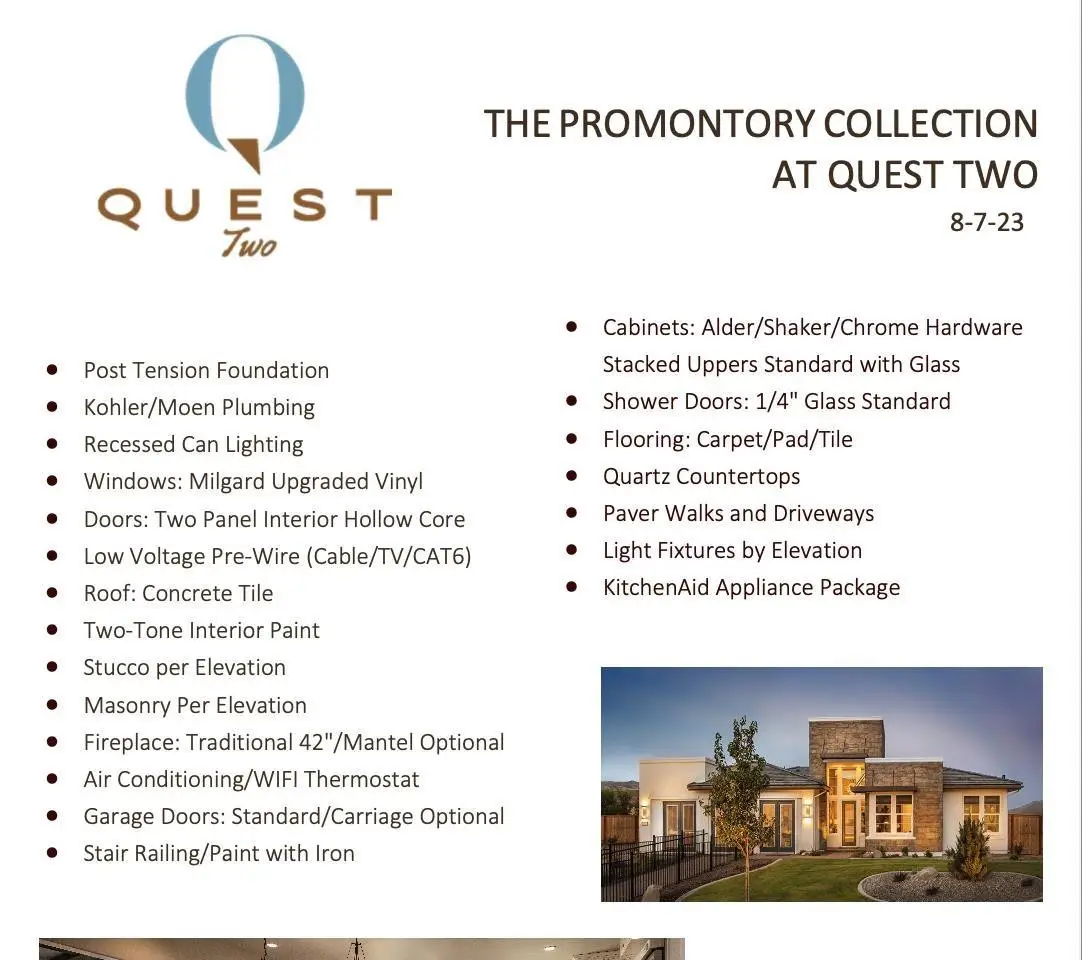 Q
QUEST
Two

THE PROMONTORY COLLECTION
AT QUEST TWO
8-7-23

- Post Tension Foundation
- Kohler/Moen Plumbing
- Recessed Can Lighting
- Windows: Milgard Upgraded Vinyl
- Doors: Two Panel Interior Hollow Core
- Low Voltage Pre-Wire (Cable/TV/CAT6)
- Roof: Concrete Tile
- Two-Tone Interior Paint
- Stucco per Elevation
- Masonry Per Elevation
- Fireplace: Traditional 42"/Mantel Optional
- Air Conditioning/WIFI Thermostat
- Garage Doors: Standard/Carriage Optional
- Stair Railing/Paint with Iron

- Cabinets: Alder/Shaker/Chrome Hardware
Stacked Uppers Standard with Glass
- Shower Doors: 1/4" Glass Standard
- Flooring: Carpet/Pad/Tile
- Quartz Countertops
- Paver Walks and Driveways
- Light Fixtures by Elevation
- KitchenAid Appliance Package